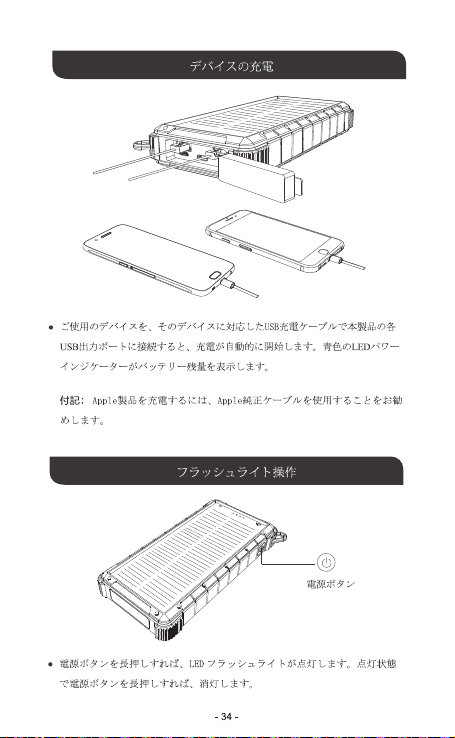 デバイスの充電

● ご使用のデバイスを、そのデバイスに対応したUSB充電ケーブルで本製品の各USB出力ポートに接続すると、充電が自動的に開始します。青色のLEDパワーインジケーターがバッテリー残量を表示します。

付記： Apple製品を充電するには、Apple純正ケーブルを使用することをお勧めします。

フラッシュライト操作

電源ボタン

● 電源ボタンを長押しすれば、LED フラッシュライトが点灯します。点灯状態で電源ボタンを長押しすれば、消灯します。

- 34 -